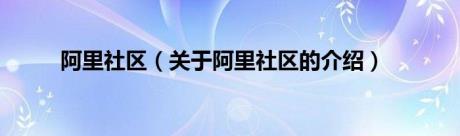 阿里社区（关于阿里社区的介绍）